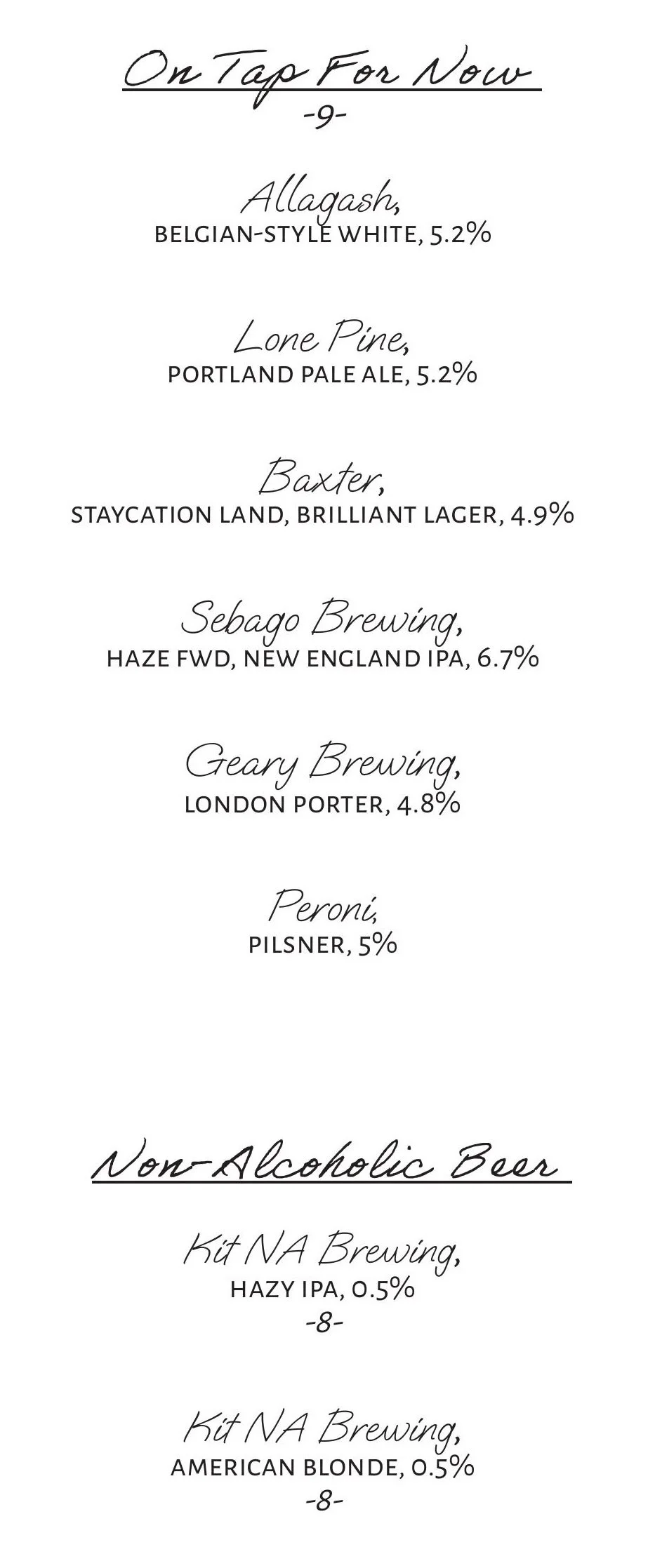 On Tap For Now
-9-

Allagash,
BELGIAN-STYLE WHITE, 5.2%

Lone Pine,
PORTLAND PALE ALE, 5.2%

Baxter,
STAYCATION LAND, BRILLIANT LAGER, 4.9%

Sebago Brewing,
HAZE FWD, NEW ENGLAND IPA, 6.7%

Geary Brewing,
LONDON PORTER, 4.8%

Peroni,
PILSNER, 5%

Non-Alcoholic Beer

Kit NA Brewing,
HAZY IPA, 0.5%
-8-

Kit NA Brewing,
AMERICAN BLONDE, 0.5%
-8-